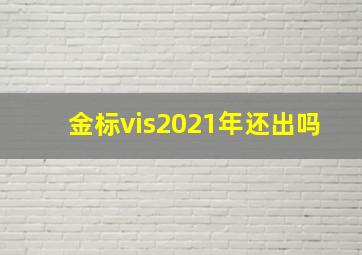 金标vis2021年还出吗